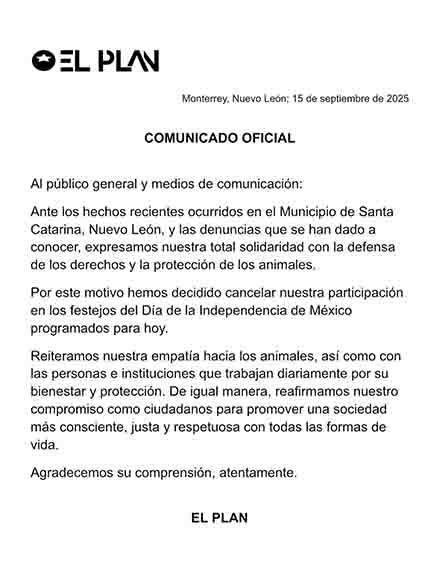 EL PLAN

Monterrey, Nuevo León; 15 de septiembre de 2025

COMUNICADO OFICIAL

Al público general y medios de comunicación:

Ante los hechos recientes ocurridos en el Municipio de Santa Catarina, Nuevo León, y las denuncias que se han dado a conocer, expresamos nuestra total solidaridad con la defensa de los derechos y la protección de los animales.

Por este motivo hemos decidido cancelar nuestra participación en los festejos del Día de la Independencia de México programados para hoy.

Reiteramos nuestra empatía hacia los animales, así como con las personas e instituciones que trabajan diariamente por su bienestar y protección. De igual manera, reafirmamos nuestro compromiso como ciudadanos para promover una sociedad más consciente, justa y respetuosa con todas las formas de vida.

Agradecemos su comprensión, atentamente.

EL PLAN